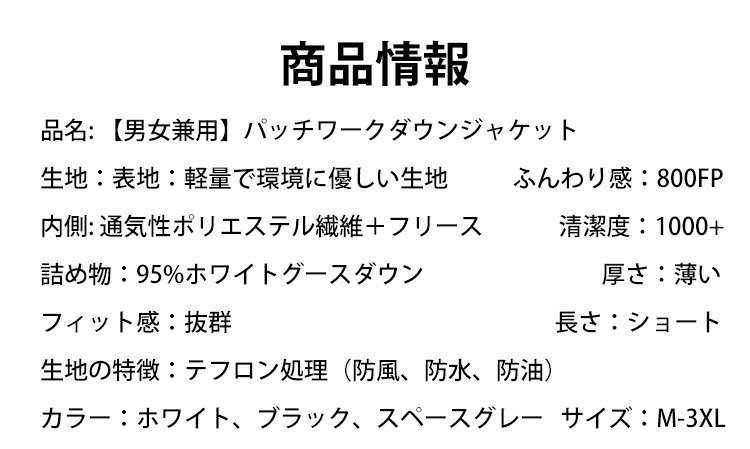 商品情報

品名:【男女兼用】パッチワークダウンジャケット

生地：表地：軽量で環境に優しい生地 ふんわり感：800FP

内側:通気性ポリエステル繊維＋フリース 清潔度：1000+

詰め物：95%ホワイトグースダウン 厚さ：薄い

フィット感：抜群 長さ：ショート

生地の特徴：テフロン処理（防風、防水、防油）

カラー：ホワイト、ブラック、スペースグレー サイズ：M-3XL